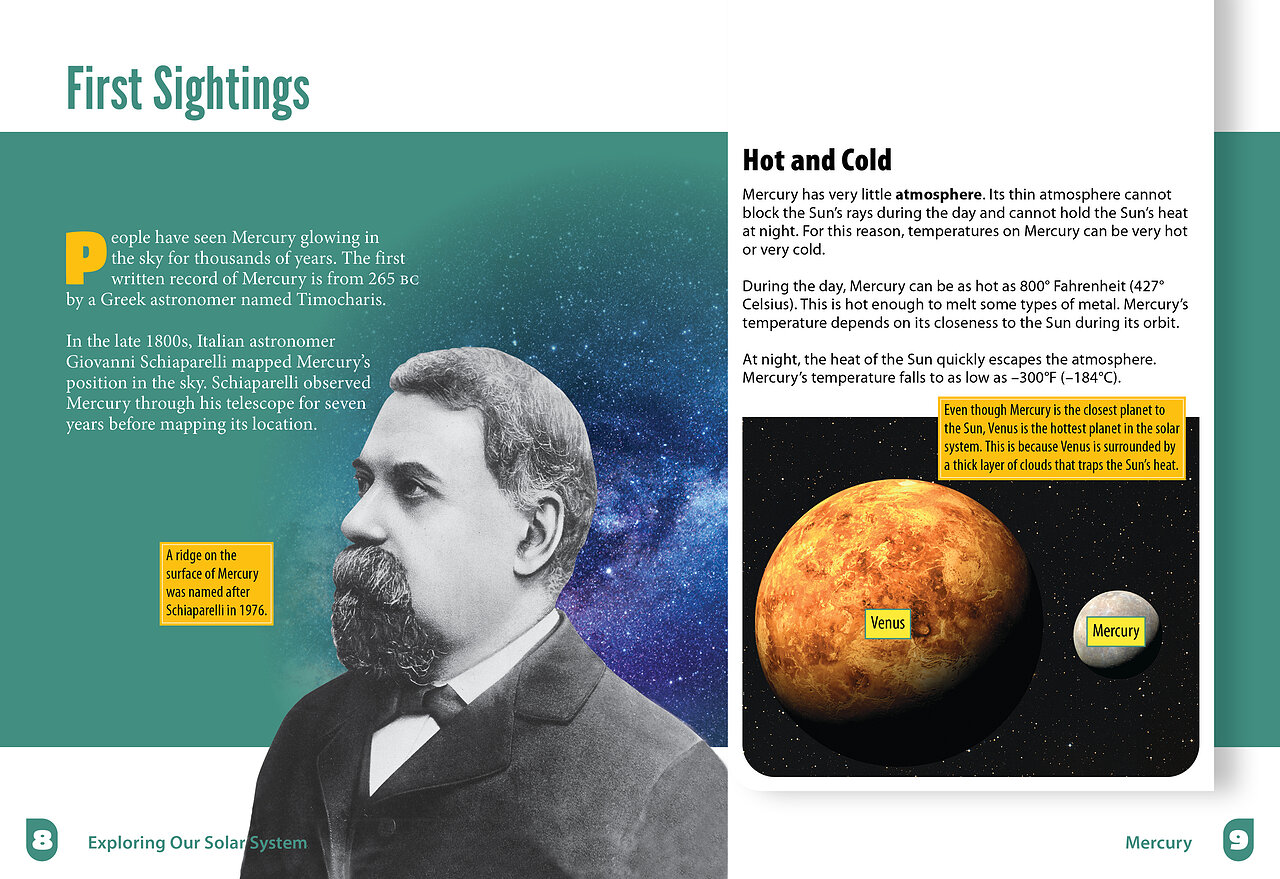 First Sightings

People have seen Mercury glowing in the sky for thousands of years. The first written record of Mercury is from 265 BC by a Greek astronomer named Timocharis.

In the late 1800s, Italian astronomer Giovanni Schiaparelli mapped Mercury's position in the sky. Schiaparelli observed Mercury through his telescope for seven years before mapping its location.

A ridge on the surface of Mercury was named after Schiaparelli in 1976.

Hot and Cold

Mercury has very little atmosphere. Its thin atmosphere cannot block the Sun's rays during the day and cannot hold the Sun's heat at night. For this reason, temperatures on Mercury can be very hot or very cold.

During the day, Mercury can be as hot as 800° Fahrenheit (427° Celsius). This is hot enough to melt some types of metal. Mercury's temperature depends on its closeness to the Sun during its orbit.

At night, the heat of the Sun quickly escapes the atmosphere. Mercury's temperature falls to as low as –300°F (–184°C).

Even though Mercury is the closest planet to the Sun, Venus is the hottest planet in the solar system. This is because Venus is surrounded by a thick layer of clouds that traps the Sun's heat.

Venus

Mercury

8 Exploring Our Solar System

Mercury 9